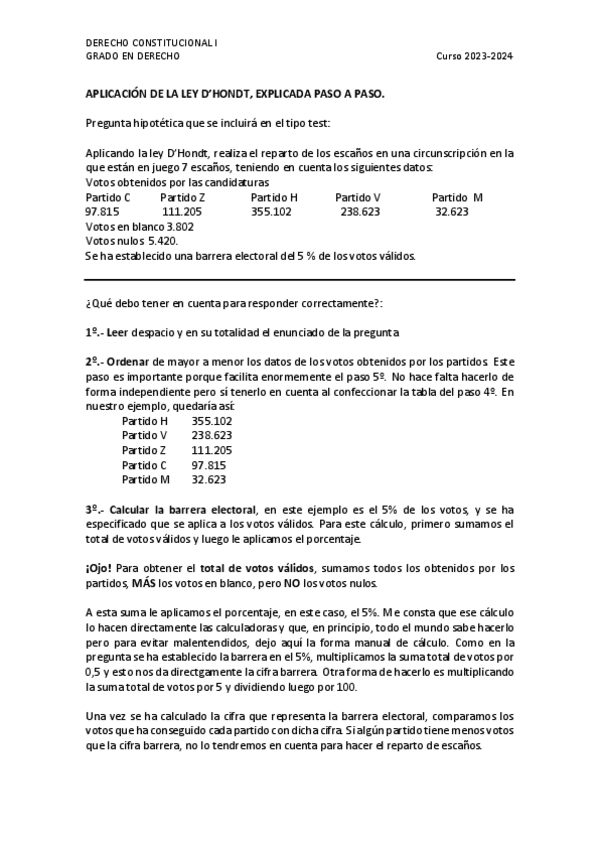 DERECHO CONSTITUCIONAL I
GRADO EN DERECHO

Curso 2023-2024

APLICACIÓN DE LA LEY D'HONDT, EXPLICADA PASO A PASO.

Pregunta hipotética que se incluirá en el tipo test:

Aplicando la ley D'Hondt, realiza el reparto de los escaños en una circunscripción en la que están en juego 7 escaños, teniendo en cuenta los siguientes datos:
Votos obtenidos por las candidaturas

| Partido C | Partido Z | Partido H | Partido V | Partido M |
|---|---|---|---|---|
| 97.815 | 111.205 | 355.102 | 238.623 | 32.623 |

Votos en blanco 3.802
Votos nulos 5.420.
Se ha establecido una barrera electoral del 5 % de los votos válidos.

¿Qué debo tener en cuenta para responder correctamente?:

1º.- Leer despacio y en su totalidad el enunciado de la pregunta

2º.- Ordenar de mayor a menor los datos de los votos obtenidos por los partidos. Este paso es importante porque facilita enormemente el paso 5º. No hace falta hacerlo de forma independiente pero sí tenerlo en cuenta al confeccionar la tabla del paso 4º. En nuestro ejemplo, quedaría así:

| Partido H | 355.102 |
|---|---|
| Partido V | 238.623 |
| Partido Z | 111.205 |
| Partido C | 97.815 |
| Partido M | 32.623 |

3º.- Calcular la barrera electoral, en este ejemplo es el 5% de los votos, y se ha especificado que se aplica a los votos válidos. Para este cálculo, primero sumamos el total de votos válidos y luego le aplicamos el porcentaje.

¡Ojo! Para obtener el total de votos válidos, sumamos todos los obtenidos por los partidos, MÁS los votos en blanco, pero NO los votos nulos.

A esta suma le aplicamos el porcentaje, en este caso, el 5%. Me consta que ese cálculo lo hacen directamente las calculadoras y que, en principio, todo el mundo sabe hacerlo pero para evitar malentendidos, dejo aquí la forma manual de cálculo. Como en la pregunta se ha establecido la barrera en el 5%, multiplicamos la suma total de votos por 0,5 y esto nos da directgamente la cifra barrera. Otra forma de hacerlo es multiplicando la suma total de votos por 5 y dividiendo luego por 100.

Una vez se ha calculado la cifra que representa la barrera electoral, comparamos los votos que ha conseguido cada partido con dicha cifra. Si algún partido tiene menos votos que la cifra barrera, no lo tendremos en cuenta para hacer el reparto de escaños.